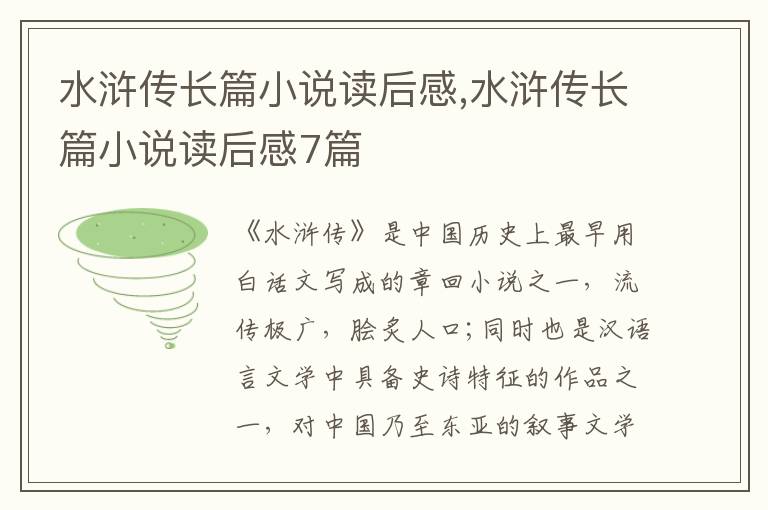 水浒传长篇小说读后感,水浒传长篇小说读后感7篇

《水浒传》是中国历史上最早用白话文写成的章回小说之一，流传极广，脍炙人口；同时也是汉语言文学中具备史诗特征的作品之一，对中国乃至东亚的叙事文学